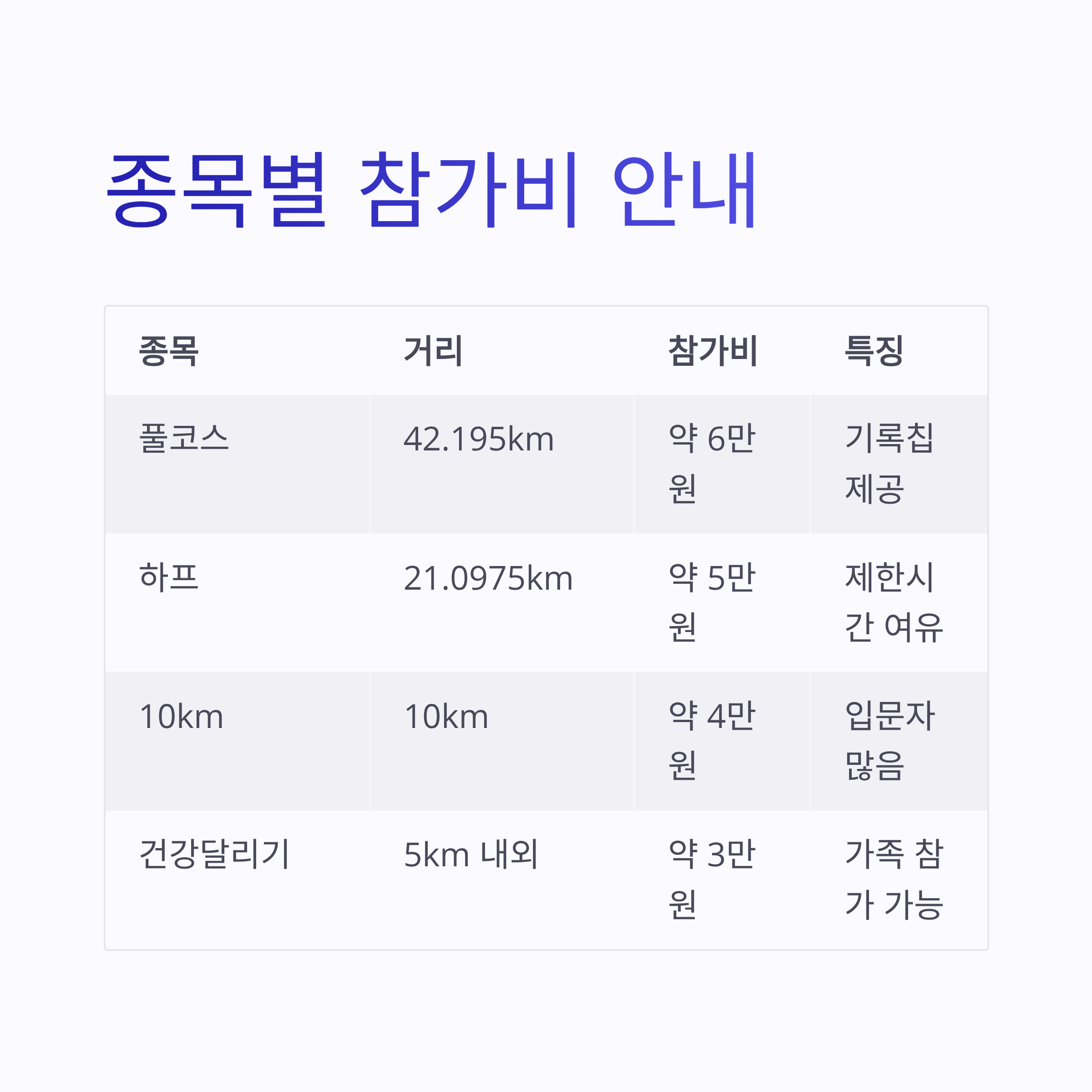 종목별 참가비 안내

| 종목 | 거리 | 참가비 | 특징 |
|---|---|---|---|
| 풀코스 | 42.195km | 약 6만원 | 기록칩 제공 |
| 하프 | 21.0975km | 약 5만원 | 제한시간 여유 |
| 10km | 10km | 약 4만원 | 입문자 많음 |
| 건강달리기 | 5km 내외 | 약 3만원 | 가족 참가 가능 |